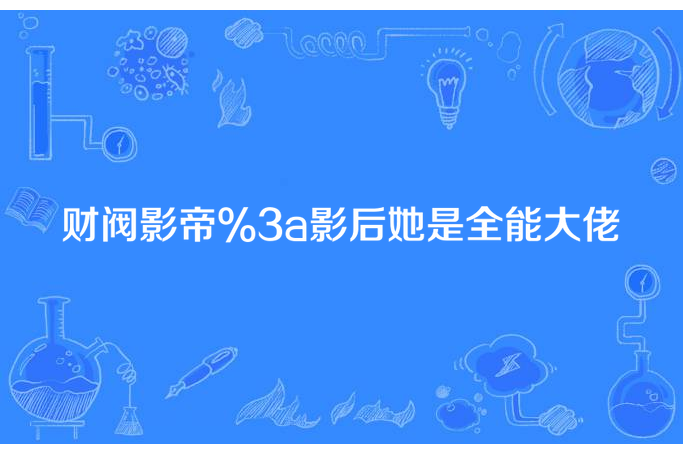 财阀影帝%3a影后她是全能大佬